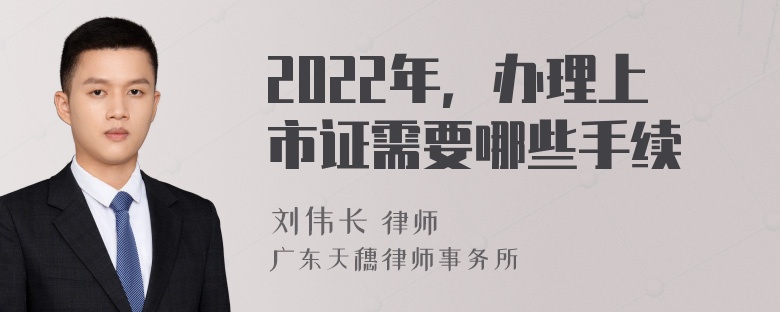 2022年，办理上市证需要哪些手续

刘伟长 律师
广东天穗律师事务所